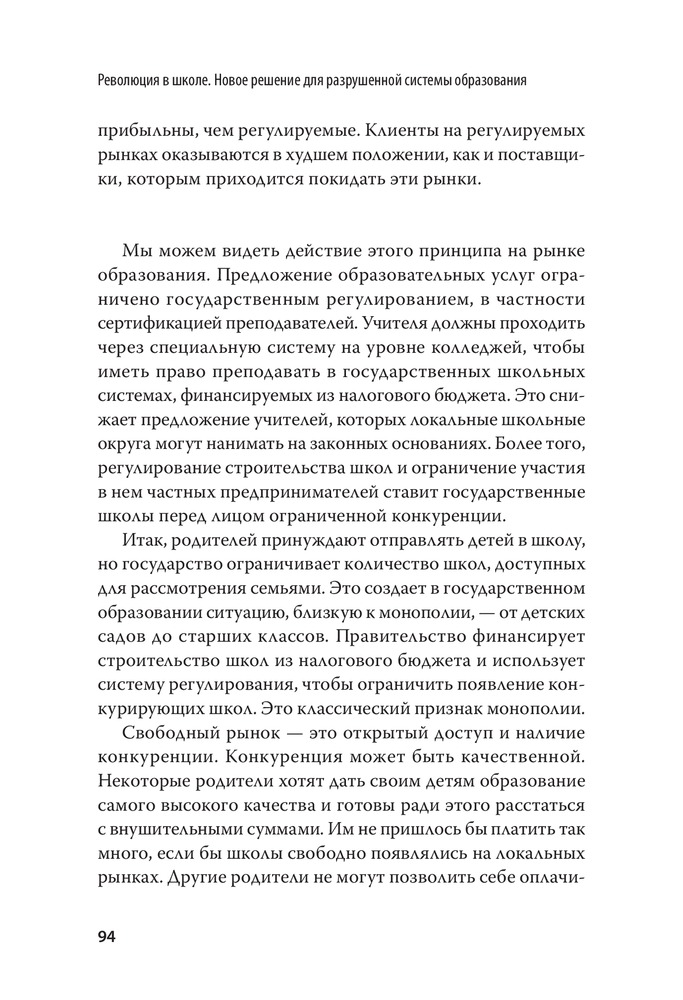 Революция в школе. Новое решение для разрушенной системы образования

прибыльны, чем регулируемые. Клиенты на регулируемых рынках оказываются в худшем положении, как и поставщики, которым приходится покидать эти рынки.

Мы можем видеть действие этого принципа на рынке образования. Предложение образовательных услуг ограничено государственным регулированием, в частности сертификацией преподавателей. Учителя должны проходить через специальную систему на уровне колледжей, чтобы иметь право преподавать в государственных школьных системах, финансируемых из налогового бюджета. Это снижает предложение учителей, которых локальные школьные округа могут нанимать на законных основаниях. Более того, регулирование строительства школ и ограничение участия в нем частных предпринимателей ставит государственные школы перед лицом ограниченной конкуренции.

Итак, родителей принуждают отправлять детей в школу, но государство ограничивает количество школ, доступных для рассмотрения семьями. Это создает в государственном образовании ситуацию, близкую к монополии, — от детских садов до старших классов. Правительство финансирует строительство школ из налогового бюджета и использует систему регулирования, чтобы ограничить появление конкурирующих школ. Это классический признак монополии.

Свободный рынок — это открытый доступ и наличие конкуренции. Конкуренция может быть качественной. Некоторые родители хотят дать своим детям образование самого высокого качества и готовы ради этого расстаться с внушительными суммами. Им не пришлось бы платить так много, если бы школы свободно появлялись на локальных рынках. Другие родители не могут позволить себе оплачи-

94